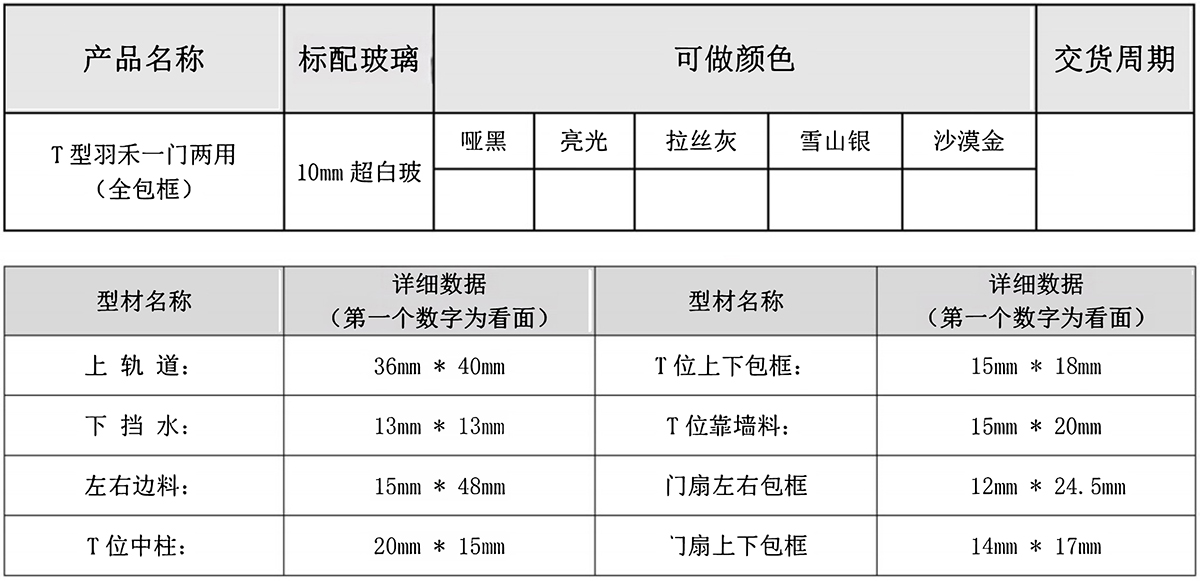 | 产品名称 | 标配玻璃 | 可做颜色 |  |  |  |  | 交货周期 |
|---|---|---|---|---|---|---|---|
| T型羽禾一门两用（全包框） | 10mm超白玻 | 哑黑 | 亮光 | 拉丝灰 | 雪山银 | 沙漠金 |  |
|  |  |  |  |  |  |  |  |

| 型材名称 | 详细数据（第一个数字为看面） | 型材名称 | 详细数据（第一个数字为看面） |
|---|---|---|---|
| 上 轨 道： | 36mm * 40mm | T位上下包框： | 15mm * 18mm |
| 下 挡 水： | 13mm * 13mm | T位靠墙料： | 15mm * 20mm |
| 左右边料： | 15mm * 48mm | 门扇左右包框 | 12mm * 24.5mm |
| T位中柱： | 20mm * 15mm | 门扇上下包框 | 14mm * 17mm |